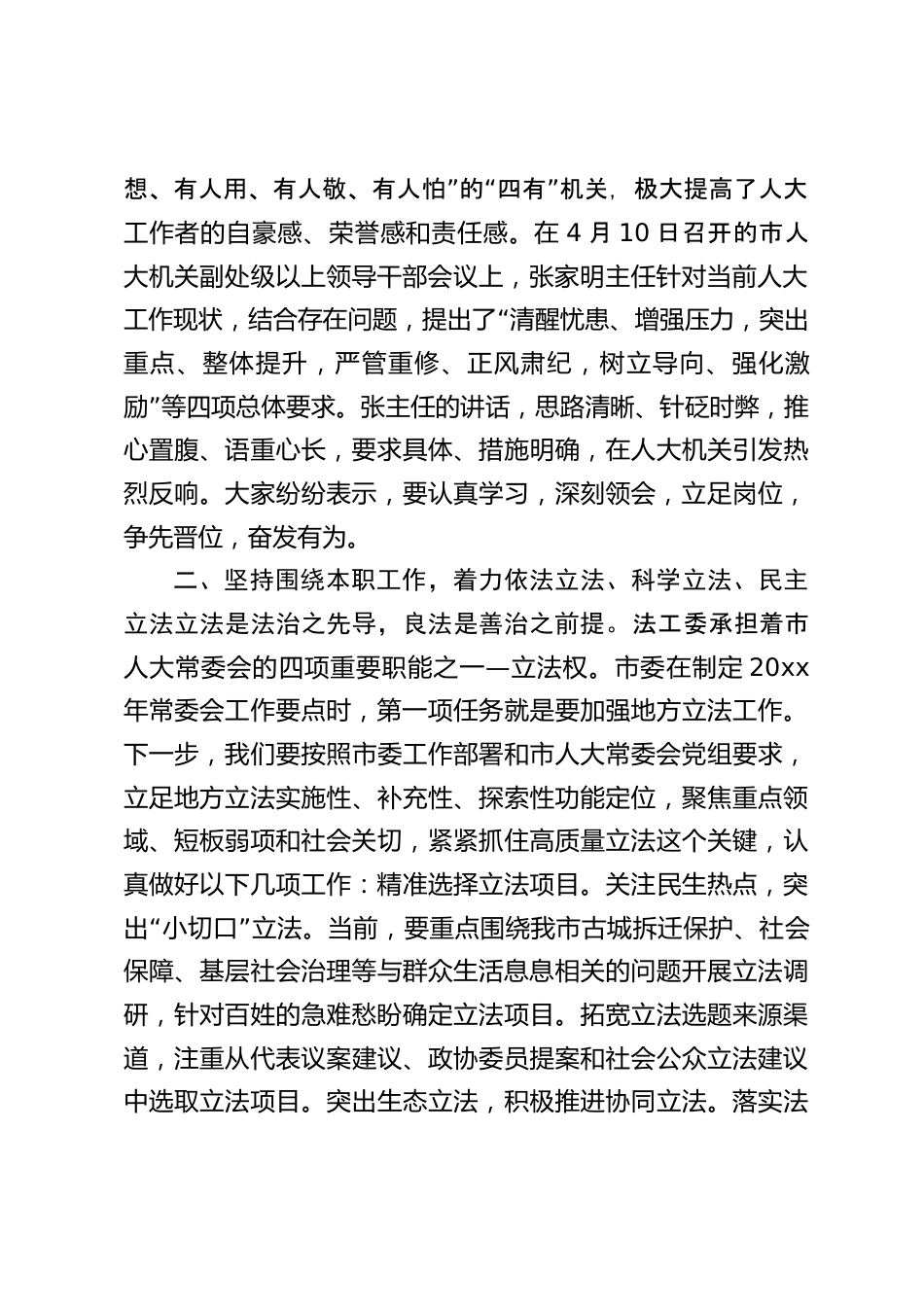 想、有人用、有人敬、有人怕”的“四有”机关，极大提高了人大工作者的自豪感、荣誉感和责任感。在 4 月 10 日召开的市人大机关副处级以上领导干部会议上，张家明主任针对当前人大工作现状，结合存在问题，提出了“清醒忧患、增强压力，突出重点、整体提升，严管重修、正风肃纪，树立导向、强化激励”等四项总体要求。张主任的讲话，思路清晰、针砭时弊，推心置腹、语重心长，要求具体、措施明确，在人大机关引发热烈反响。大家纷纷表示，要认真学习，深刻领会，立足岗位，争先晋位，奋发有为。

二、坚持围绕本职工作，着力依法立法、科学立法、民主立法立法是法治之先导，良法是善治之前提。法工委承担着市人大常委会的四项重要职能之一—立法权。市委在制定 20xx 年常委会工作要点时，第一项任务就是要加强地方立法工作。下一步，我们要按照市委工作部署和市人大常委会党组要求，立足地方立法实施性、补充性、探索性功能定位，聚焦重点领域、短板弱项和社会关切，紧紧抓住高质量立法这个关键，认真做好以下几项工作：精准选择立法项目。关注民生热点，突出“小切口”立法。当前，要重点围绕我市古城拆迁保护、社会保障、基层社会治理等与群众生活息息相关的问题开展立法调研，针对百姓的急难愁盼确定立法项目。拓宽立法选题来源渠道，注重从代表议案建议、政协委员提案和社会公众立法建议中选取立法项目。突出生态立法，积极推进协同立法。落实法